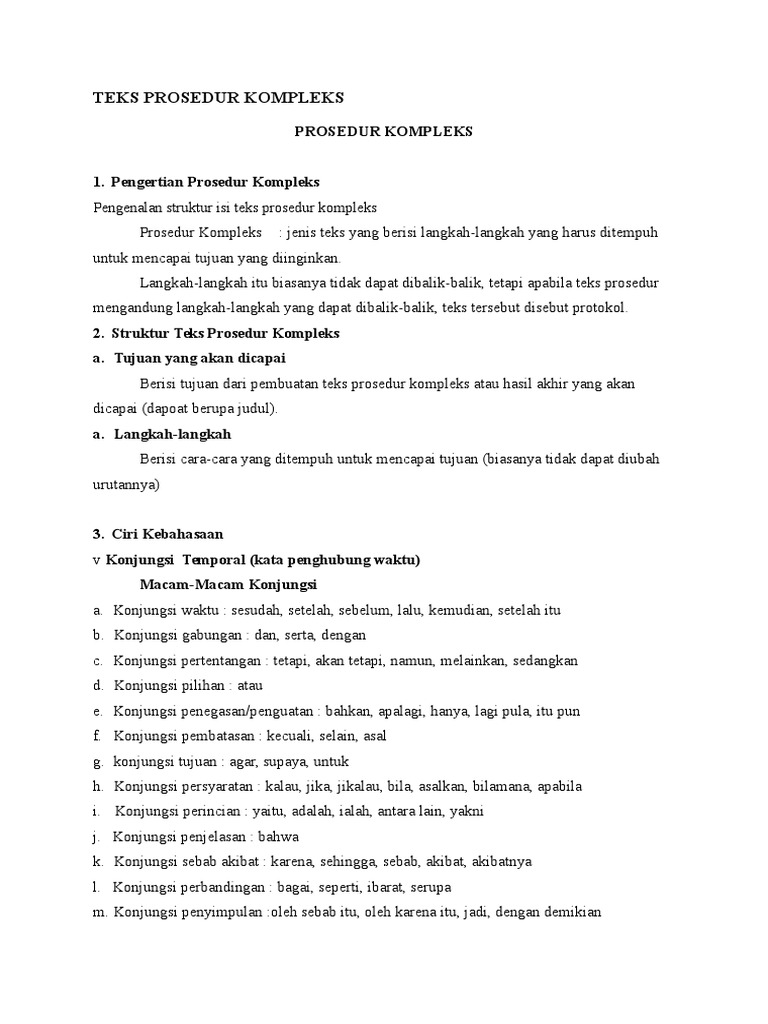 TEKS PROSEDUR KOMPLEKS

PROSEDUR KOMPLEKS

1. Pengertian Prosedur Kompleks

Pengenalan struktur isi teks prosedur kompleks

Prosedur Kompleks : jenis teks yang berisi langkah-langkah yang harus ditempuh untuk mencapai tujuan yang diinginkan.

Langkah-langkah itu biasanya tidak dapat dibalik-balik, tetapi apabila teks prosedur mengandung langkah-langkah yang dapat dibalik-balik, teks tersebut disebut protokol.

2. Struktur Teks Prosedur Kompleks

a. Tujuan yang akan dicapai

Berisi tujuan dari pembuatan teks prosedur kompleks atau hasil akhir yang akan dicapai (dapoat berupa judul).

a. Langkah-langkah

Berisi cara-cara yang ditempuh untuk mencapai tujuan (biasanya tidak dapat diubah urutannya)

3. Ciri Kebahasaan

v Konjungsi Temporal (kata penghubung waktu)

Macam-Macam Konjungsi

a. Konjungsi waktu : sesudah, setelah, sebelum, lalu, kemudian, setelah itu
b. Konjungsi gabungan : dan, serta, dengan
c. Konjungsi pertentangan : tetapi, akan tetapi, namun, melainkan, sedangkan
d. Konjungsi pilihan : atau
e. Konjungsi penegasan/penguatan : bahkan, apalagi, hanya, lagi pula, itu pun
f. Konjungsi pembatasan : kecuali, selain, asal
g. konjungsi tujuan : agar, supaya, untuk
h. Konjungsi persyaratan : kalau, jika, jikalau, bila, asalkan, bilamana, apabila
i. Konjungsi perincian : yaitu, adalah, ialah, antara lain, yakni
j. Konjungsi penjelasan : bahwa
k. Konjungsi sebab akibat : karena, sehingga, sebab, akibat, akibatnya
l. Konjungsi perbandingan : bagai, seperti, ibarat, serupa
m. Konjungsi penyimpulan :oleh sebab itu, oleh karena itu, jadi, dengan demikian